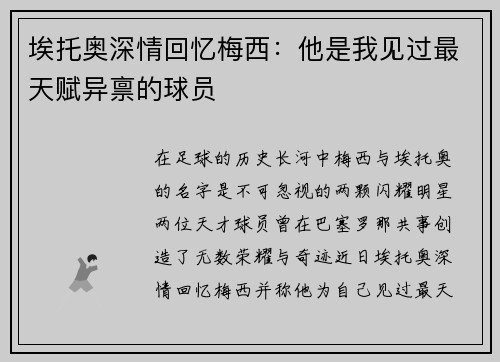 埃托奥深情回忆梅西：他是我见过最天赋异禀的球员

在足球的历史长河中梅西与埃托奥的名字是不可忽视的两颗闪耀明星两位天才球员曾在巴塞罗那共事创造了无数荣耀与奇迹近日埃托奥深情回忆梅西并称他为自己见过最天